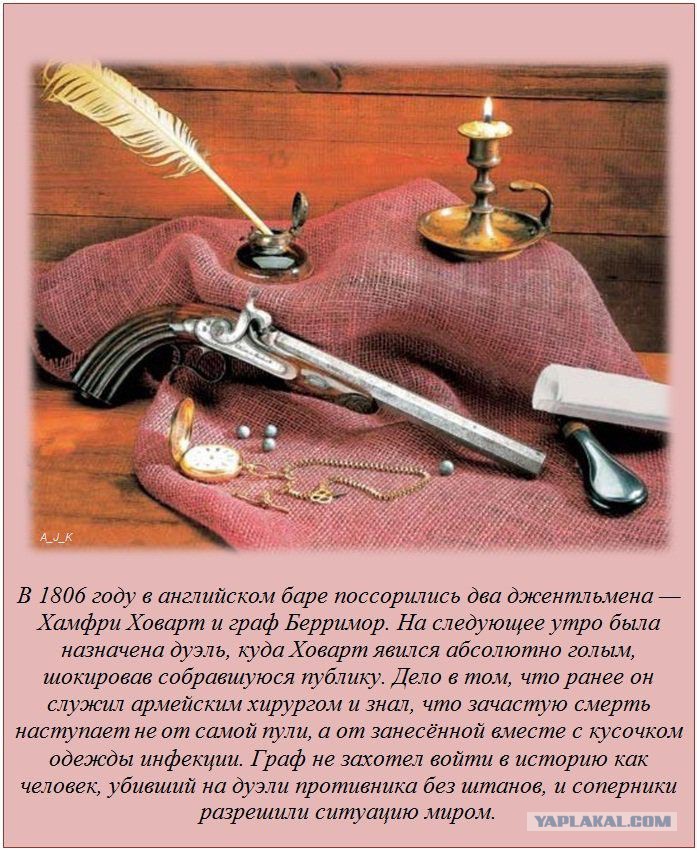 A_J_K

В 1806 году в английском баре поссорились два джентльмена — Хамфри Ховарт и граф Берримор. На следующее утро была назначена дуэль, куда Ховарт явился абсолютно голым, шокировав собравшуюся публику. Дело в том, что ранее он служил армейским хирургом и знал, что зачастую смерть наступает не от самой пули, а от занесённой вместе с кусочком одежды инфекции. Граф не захотел войти в историю как человек, убивший на дуэли противника без штанов, и соперники разрешили ситуацию миром.

YAPLAKAL.COM